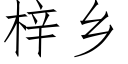 梓乡